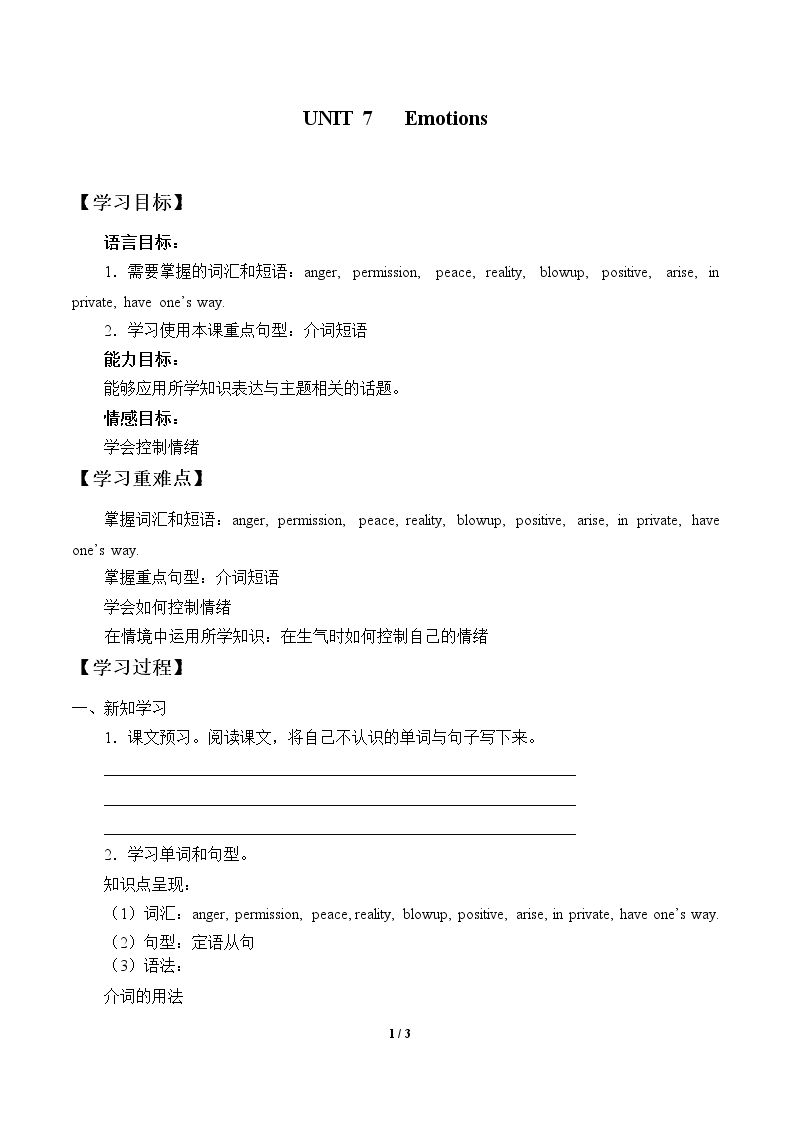 UNIT 7 Emotions

【学习目标】

语言目标：

1．需要掌握的词汇和短语：anger, permission, peace, reality, blowup, positive, arise, in private, have one's way.

2．学习使用本课重点句型：介词短语

能力目标：

能够应用所学知识表达与主题相关的话题。

情感目标：

学会控制情绪

【学习重难点】

掌握词汇和短语：anger, permission, peace, reality, blowup, positive, arise, in private, have one's way.

掌握重点句型：介词短语

学会如何控制情绪

在情境中运用所学知识：在生气时如何控制自己的情绪

【学习过程】

一、新知学习

1．课文预习。阅读课文，将自己不认识的单词与句子写下来。

____

____

____

2．学习单词和句型。

知识点呈现：

（1）词汇：anger, permission, peace, reality, blowup, positive, arise, in private, have one's way.

（2）句型：定语从句

（3）语法：

介词的用法

1 / 3